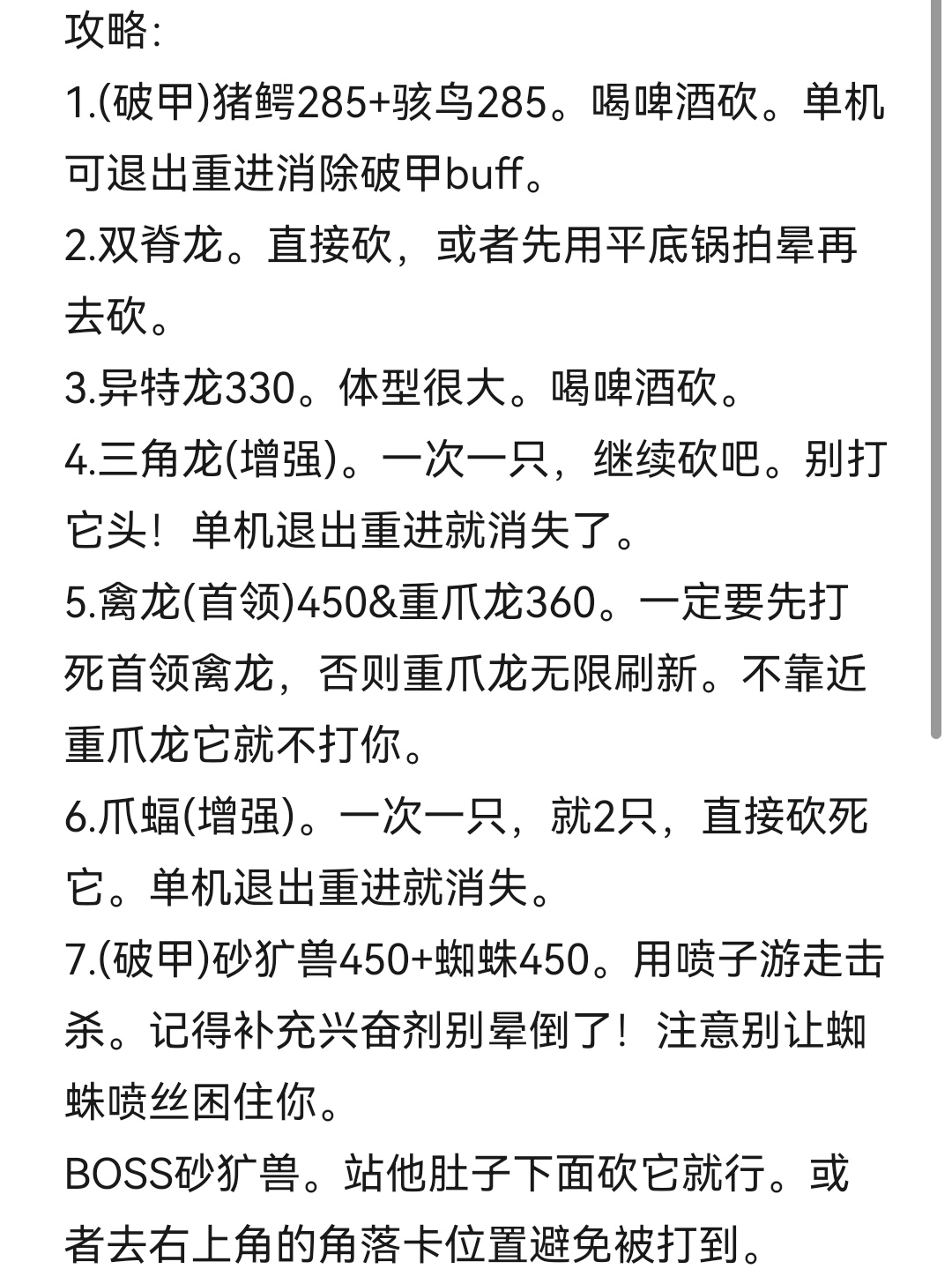 攻略:
1.(破甲)猪鳄285+骇鸟285。喝啤酒砍。单机可退出重进消除破甲buff。
2.双脊龙。直接砍，或者先用平底锅拍晕再去砍。
3.异特龙330。体型很大。喝啤酒砍。
4.三角龙(增强)。一次一只，继续砍吧。别打它头！单机退出重进就消失了。
5.禽龙(首领)450&重爪龙360。一定要先打死首领禽龙，否则重爪龙无限刷新。不靠近重爪龙它就不打你。
6.爪蝠(增强)。一次一只，就2只，直接砍死它。单机退出重进就消失。
7.(破甲)砂犷兽450+蜘蛛450。用喷子游走击杀。记得补充兴奋剂别晕倒了！注意别让蜘蛛喷丝困住你。
BOSS砂犷兽。站他肚子下面砍它就行。或者去右上角的角落卡位置避免被打到。